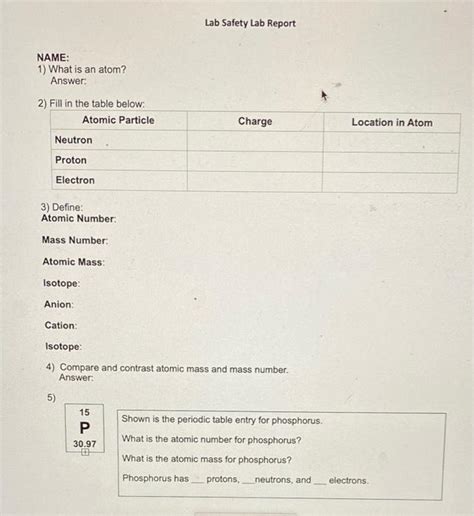 Lab Safety Lab Report

NAME:
1) What is an atom?
Answer:

2) Fill in the table below:

| Atomic Particle | Charge | Location in Atom |
|---|---|---|
| Neutron | | |
| Proton | | |
| Electron | | |

3) Define:
Atomic Number:

Mass Number:

Atomic Mass:

Isotope:

Anion:

Cation:

Isotope:

4) Compare and contrast atomic mass and mass number.
Answer:

5)
15
P
30.97

Shown is the periodic table entry for phosphorus.

What is the atomic number for phosphorus?

What is the atomic mass for phosphorus?

Phosphorus has ___ protons, ___neutrons, and ___ electrons.